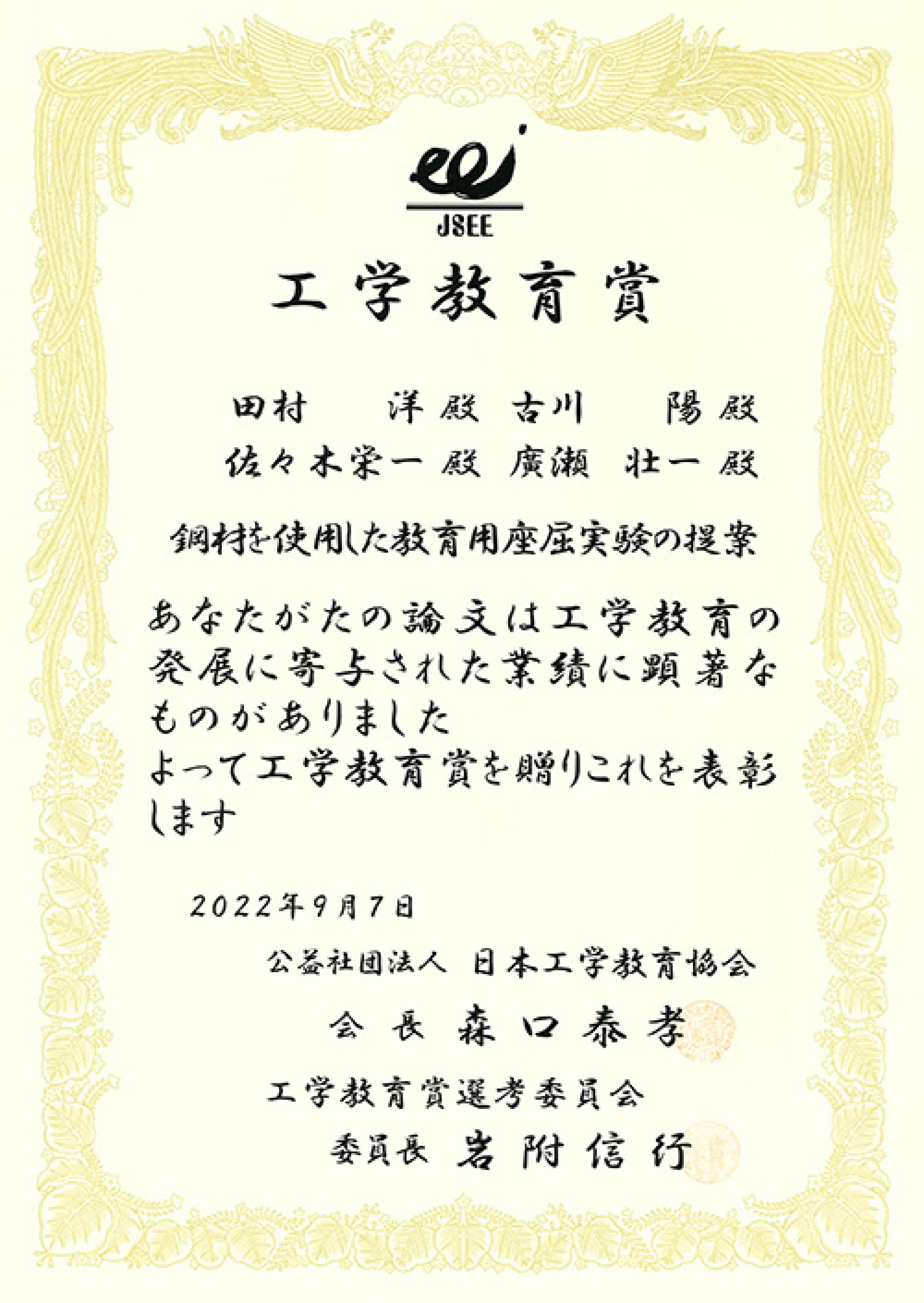 JSEE

工学教育賞

田村　洋 殿　古川　陽 殿
佐々木栄一 殿　廣瀬 壮一 殿

鋼材を使用した教育用座屈実験の提案

あなたがたの論文は工学教育の発展に寄与された業績に顕著なものがありました
よって工学教育賞を贈りこれを表彰します

2022年9月7日

公益社団法人 日本工学教育協会
会長 森口泰孝

工学教育賞選考委員会
委員長 岩附信行